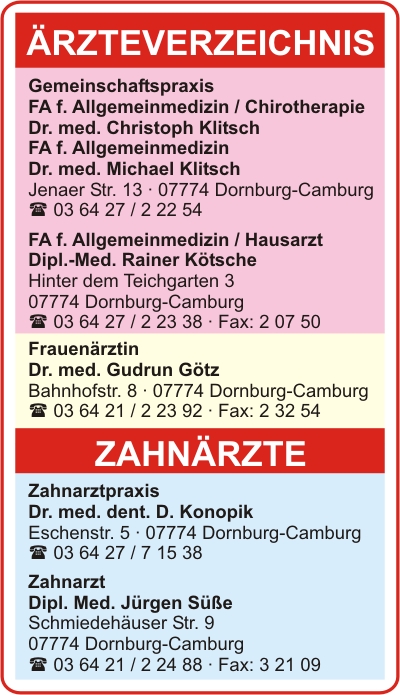 ÄRZTEVERZEICHNIS

Gemeinschaftspraxis
FA f. Allgemeinmedizin / Chirotherapie
Dr. med. Christoph Klitsch
FA f. Allgemeinmedizin
Dr. med. Michael Klitsch
Jenaer Str. 13 · 07774 Dornburg-Camburg
☎ 03 64 27 / 2 22 54

FA f. Allgemeinmedizin / Hausarzt
Dipl.-Med. Rainer Kötsche
Hinter dem Teichgarten 3
07774 Dornburg-Camburg
☎ 03 64 27 / 2 23 38 · Fax: 2 07 50

Frauenärztin
Dr. med. Gudrun Götz
Bahnhofstr. 8 · 07774 Dornburg-Camburg
☎ 03 64 21 / 2 23 92 · Fax: 2 32 54

ZAHNÄRZTE

Zahnarztpraxis
Dr. med. dent. D. Konopik
Eschenstr. 5 · 07774 Dornburg-Camburg
☎ 03 64 27 / 7 15 38

Zahnarzt
Dipl. Med. Jürgen Süße
Schmiedehäuser Str. 9
07774 Dornburg-Camburg
☎ 03 64 21 / 2 24 88 · Fax: 3 21 09